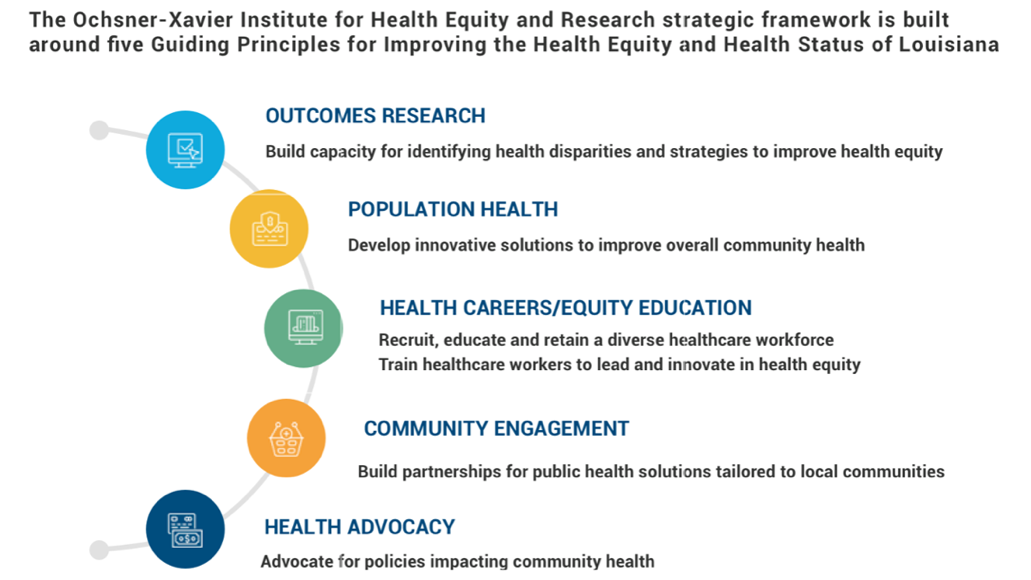 The Ochsner-Xavier Institute for Health Equity and Research strategic framework is built around five Guiding Principles for Improving the Health Equity and Health Status of Louisiana

OUTCOMES RESEARCH
Build capacity for identifying health disparities and strategies to improve health equity

POPULATION HEALTH
Develop innovative solutions to improve overall community health

HEALTH CAREERS/EQUITY EDUCATION
Recruit, educate and retain a diverse healthcare workforce
Train healthcare workers to lead and innovate in health equity

COMMUNITY ENGAGEMENT
Build partnerships for public health solutions tailored to local communities

HEALTH ADVOCACY
Advocate for policies impacting community health